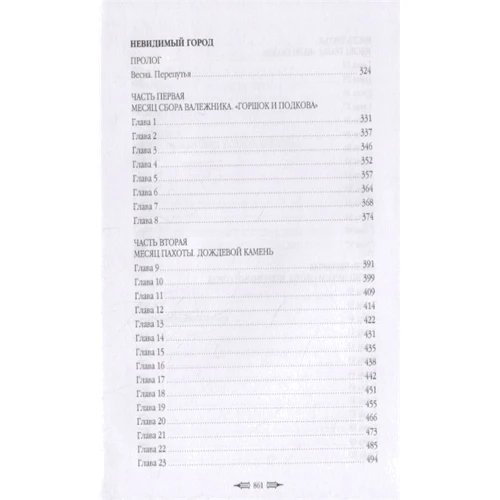 НЕВИДИМЫЙ ГОРОД

ПРОЛОГ
Весна. Перепутья ........ 324

ЧАСТЬ ПЕРВАЯ
МЕСЯЦ СБОРА ВАЛЕЖНИКА. «ГОРШОК И ПОДКОВА»
Глава 1 ........ 331
Глава 2 ........ 337
Глава 3 ........ 346
Глава 4 ........ 352
Глава 5 ........ 357
Глава 6 ........ 364
Глава 7 ........ 368
Глава 8 ........ 374

ЧАСТЬ ВТОРАЯ
МЕСЯЦ ПАХОТЫ. ДОЖДЕВОЙ КАМЕНЬ
Глава 9 ........ 391
Глава 10 ........ 399
Глава 11 ........ 409
Глава 12 ........ 414
Глава 13 ........ 422
Глава 14 ........ 431
Глава 15 ........ 435
Глава 16 ........ 438
Глава 17 ........ 442
Глава 18 ........ 451
Глава 19 ........ 455
Глава 20 ........ 466
Глава 21 ........ 473
Глава 22 ........ 485
Глава 23 ........ 494

861